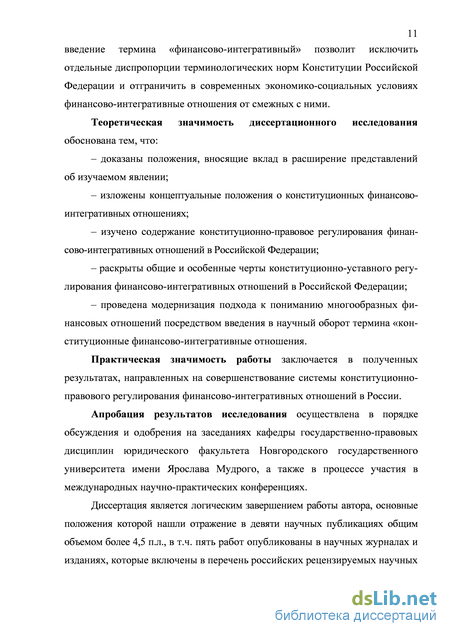 11

введение термина «финансово-интегративный» позволит исключить отдельные диспропорции терминологических норм Конституции Российской Федерации и отграничить в современных экономико-социальных условиях финансово-интегративные отношения от смежных с ними.

Теоретическая значимость диссертационного исследования обоснована тем, что:

– доказаны положения, вносящие вклад в расширение представлений об изучаемом явлении;

– изложены концептуальные положения о конституционных финансово-интегративных отношениях;

– изучено содержание конституционно-правовое регулирования финансово-интегративных отношений в Российской Федерации;

– раскрыты общие и особенные черты конституционно-уставного регулирования финансово-интегративных отношений в Российской Федерации;

– проведена модернизация подхода к пониманию многообразных финансовых отношений посредством введения в научный оборот термина «конституционные финансово-интегративные отношения.

Практическая значимость работы заключается в полученных результатах, направленных на совершенствование системы конституционно-правового регулирования финансово-интегративных отношений в России.

Апробация результатов исследования осуществлена в порядке обсуждения и одобрения на заседаниях кафедры государственно-правовых дисциплин юридического факультета Новгородского государственного университета имени Ярослава Мудрого, а также в процессе участия в международных научно-практических конференциях.

Диссертация является логическим завершением работы автора, основные положения которой нашли отражение в девяти научных публикациях общим объемом более 4,5 п.л., в т.ч. пять работ опубликованы в научных журналах и изданиях, которые включены в перечень российских рецензируемых научных

dsLib.net
библиотека диссертаций